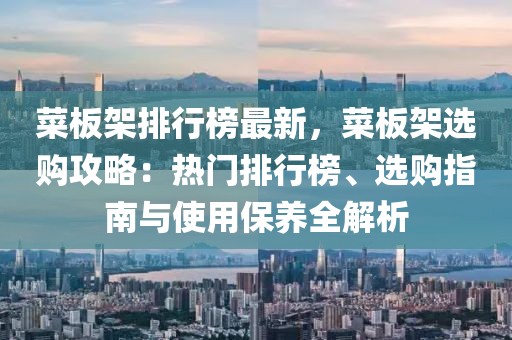 菜板架排行榜最新，菜板架选购攻略：热门排行榜、选购指南与使用保养全解析